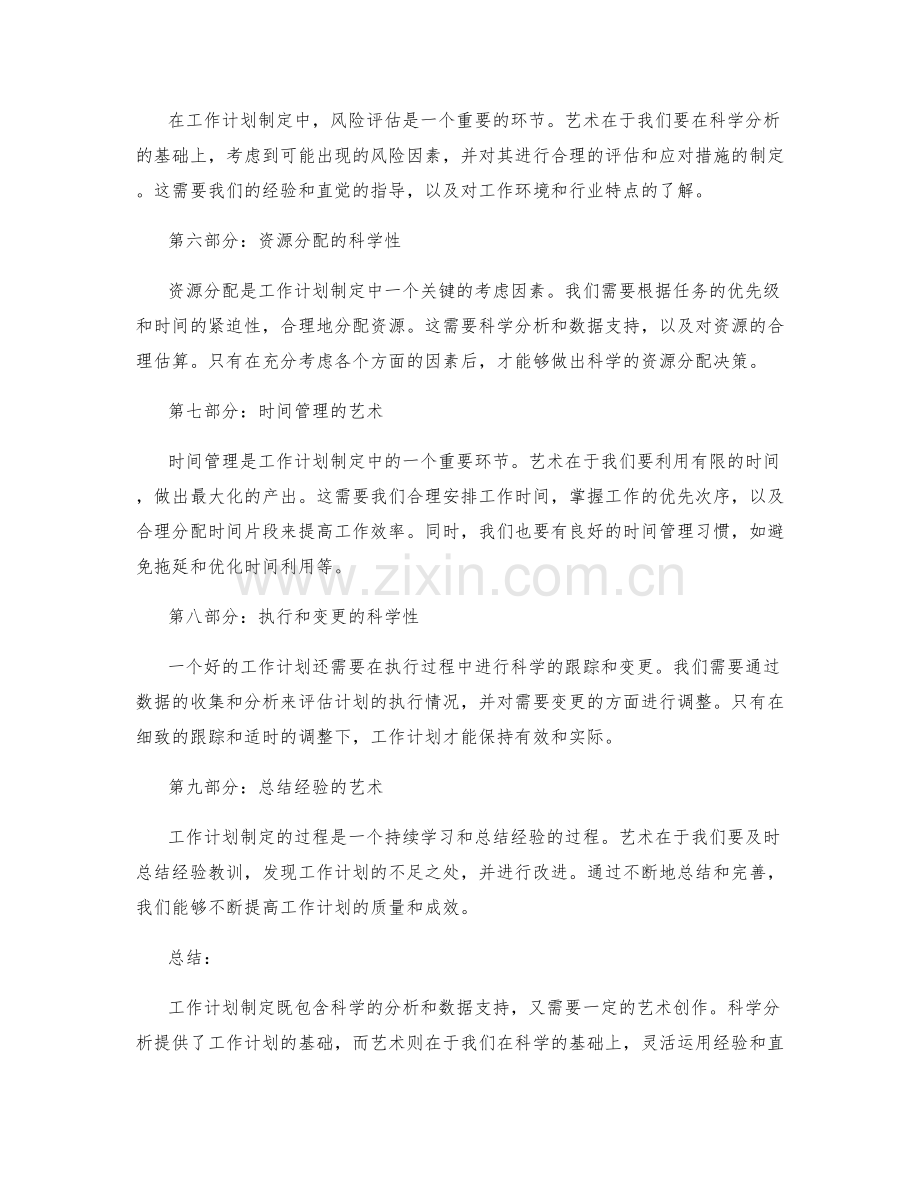 在工作计划制定中，风险评估是一个重要的环节。艺术在于我们要在科学分析的基础上，考虑到可能出现的风险因素，并对其进行合理的评估和应对措施的制定。这需要我们的经验和直觉的指导，以及对工作环境和行业特点的了解。

第六部分：资源分配的科学性

资源分配是工作计划制定中一个关键的考虑因素。我们需要根据任务的优先级和时间的紧迫性，合理地分配资源。这需要科学分析和数据支持，以及对资源的合理估算。只有在充分考虑各个方面的因素后，才能够做出科学的资源分配决策。

第七部分：时间管理的艺术

时间管理是工作计划制定中的一个重要环节。艺术在于我们要利用有限的时间，做出最大化的产出。这需要我们合理安排工作时间，掌握工作的优先次序，以及合理分配时间片段来提高工作效率。同时，我们也要有良好的时间管理习惯，如避免拖延和优化时间利用等。

www.zixin.com.cn

第八部分：执行和变更的科学性

一个好的工作计划还需要在执行过程中进行科学的跟踪和变更。我们需要通过数据的收集和分析来评估计划的执行情况，并对需要变更的方面进行调整。只有在细致的跟踪和适时的调整下，工作计划才能保持有效和实际。

第九部分：总结经验的艺术

工作计划制定的过程是一个持续学习和总结经验的过程。艺术在于我们要及时总结经验教训，发现工作计划的不足之处，并进行改进。通过不断地总结和完善，我们能够不断提高工作计划的质量和成效。

总结：

工作计划制定既包含科学的分析和数据支持，又需要一定的艺术创作。科学分析提供了工作计划的基础，而艺术则在于我们在科学的基础上，灵活运用经验和直